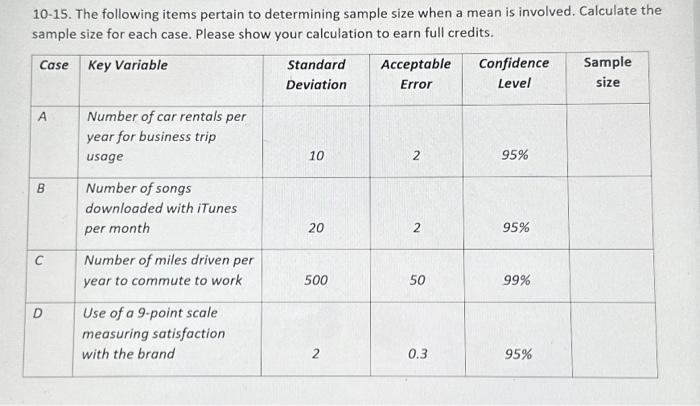 10-15. The following items pertain to determining sample size when a mean is involved. Calculate the sample size for each case. Please show your calculation to earn full credits.

| Case | Key Variable | Standard Deviation | Acceptable Error | Confidence Level | Sample size |
|---|---|---|---|---|---|
| A | Number of car rentals per year for business trip usage | 10 | 2 | 95% | |
| B | Number of songs downloaded with iTunes per month | 20 | 2 | 95% | |
| C | Number of miles driven per year to commute to work | 500 | 50 | 99% | |
| D | Use of a 9-point scale measuring satisfaction with the brand | 2 | 0.3 | 95% | |